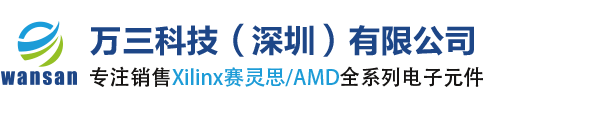 wansan

万三科技（深圳）有限公司

专注销售Xilinx赛灵思/AMD全系列电子元件